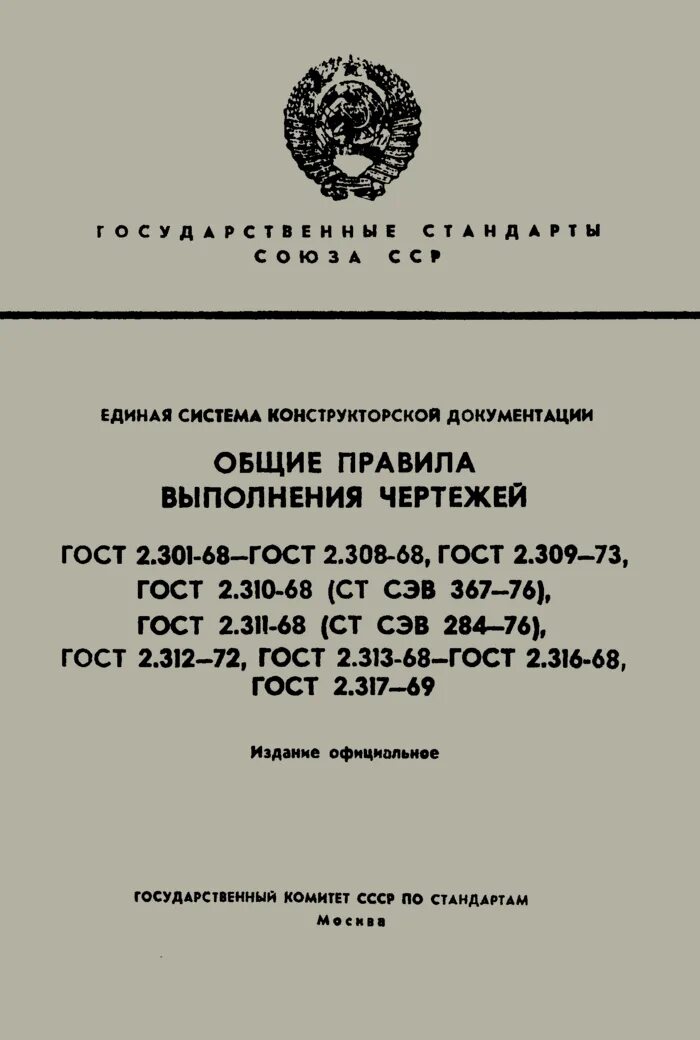 ГОСУДАРСТВЕННЫЕ СТАНДАРТЫ
СОЮЗА ССР

ЕДИНАЯ СИСТЕМА КОНСТРУКТОРСКОЙ ДОКУМЕНТАЦИИ

ОБЩИЕ ПРАВИЛА
ВЫПОЛНЕНИЯ ЧЕРТЕЖЕЙ

ГОСТ 2.301-68–ГОСТ 2.308-68, ГОСТ 2.309–73,
ГОСТ 2.310-68 (СТ СЭВ 367–76),
ГОСТ 2.311-68 (СТ СЭВ 284–76),
ГОСТ 2.312–72, ГОСТ 2.313-68–ГОСТ 2.316-68,
ГОСТ 2.317–69

Издание официальное

ГОСУДАРСТВЕННЫЙ КОМИТЕТ СССР ПО СТАНДАРТАМ
Москва